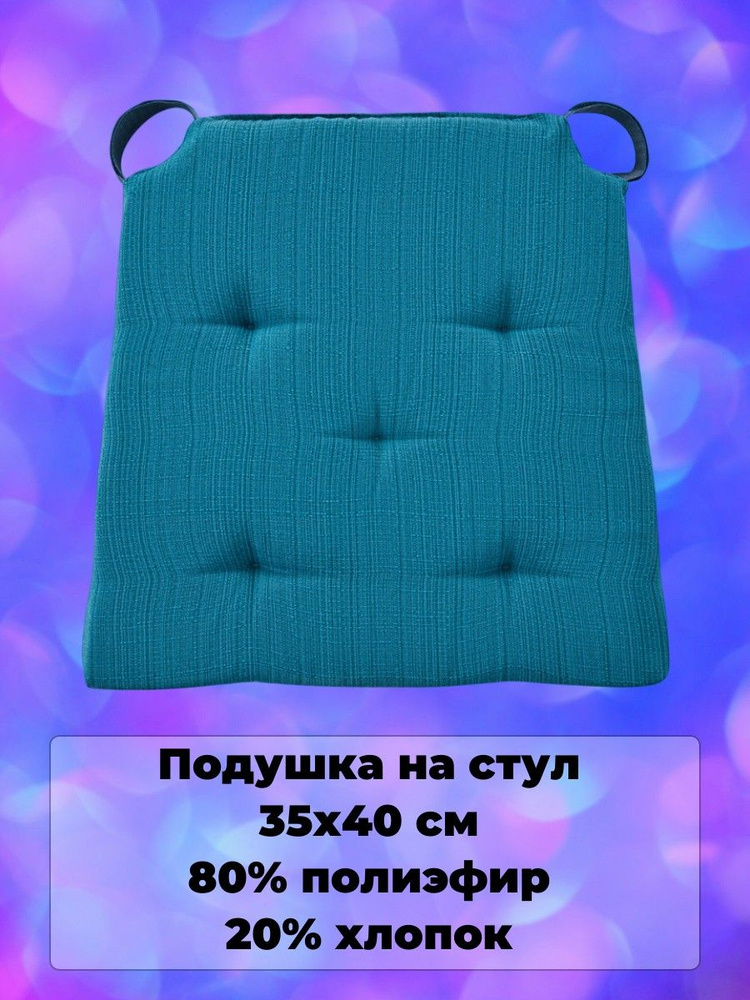 Подушка на стул
35х40 см
80% полиэфир
20% хлопок